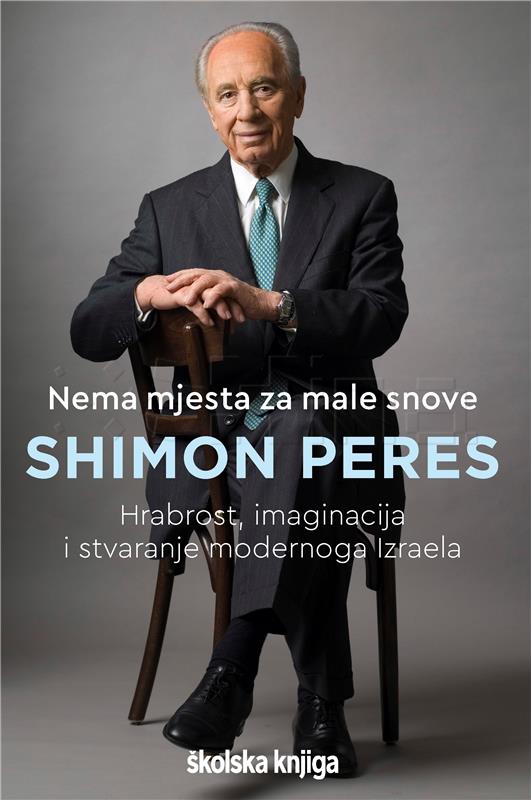 Nema mjesta za male snove
SHIMON PERES
Hrabrost, imaginacija i stvaranje modernoga Izraela
školska knjiga